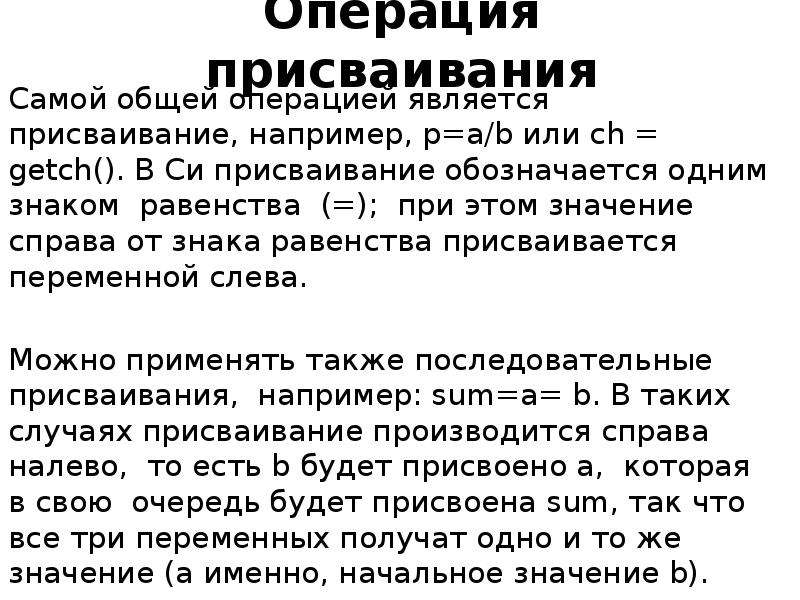 Операция присваивания

Самой общей операцией является присваивание, например, p=a/b или ch = getch(). В Си присваивание обозначается одним знаком равенства (=); при этом значение справа от знака равенства присваивается переменной слева.

Можно применять также последовательные присваивания, например: sum=a= b. В таких случаях присваивание производится справа налево, то есть b будет присвоено a, которая в свою очередь будет присвоена sum, так что все три переменных получат одно и то же значение (а именно, начальное значение b).